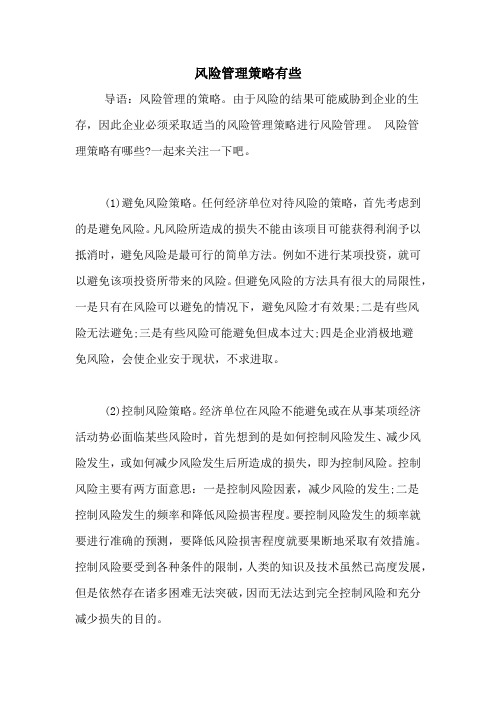 风险管理策略有些

导语：风险管理的策略。由于风险的结果可能威胁到企业的生存，因此企业必须采取适当的风险管理策略进行风险管理。 风险管理策略有哪些?一起来关注一下吧。

(1)避免风险策略。任何经济单位对待风险的策略，首先考虑到的是避免风险。凡风险所造成的损失不能由该项目可能获得利润予以抵消时，避免风险是最可行的简单方法。例如不进行某项投资，就可以避免该项投资所带来的风险。但避免风险的方法具有很大的局限性，一是只有在风险可以避免的情况下，避免风险才有效果;二是有些风险无法避免;三是有些风险可能避免但成本过大;四是企业消极地避免风险，会使企业安于现状，不求进取。

(2)控制风险策略。经济单位在风险不能避免或在从事某项经济活动势必面临某些风险时，首先想到的是如何控制风险发生、减少风险发生，或如何减少风险发生后所造成的损失，即为控制风险。控制风险主要有两方面意思：一是控制风险因素，减少风险的发生;二是控制风险发生的频率和降低风险损害程度。要控制风险发生的频率就要进行准确的预测，要降低风险损害程度就要果断地采取有效措施。控制风险要受到各种条件的限制，人类的知识及技术虽然已高度发展，但是依然存在诸多困难无法突破，因而无法达到完全控制风险和充分减少损失的目的。